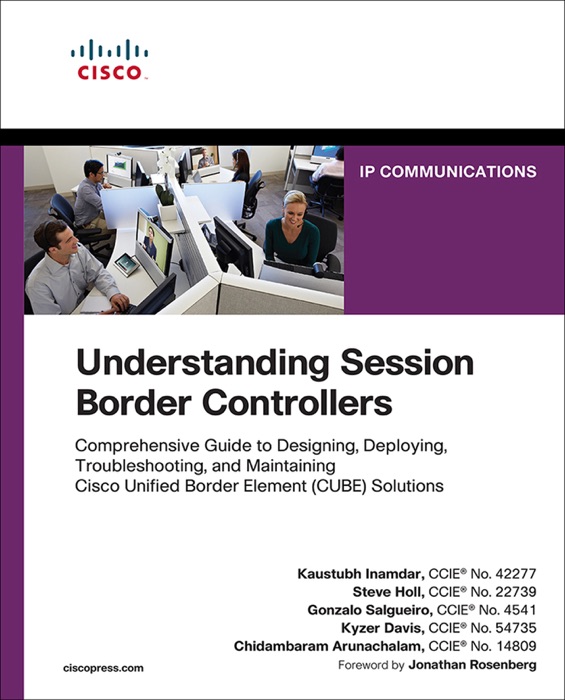 CISCO

IP COMMUNICATIONS

Understanding Session Border Controllers

Comprehensive Guide to Designing, Deploying, Troubleshooting, and Maintaining Cisco Unified Border Element (CUBE) Solutions

Kaustubh Inamdar, CCIE® No. 42277
Steve Holl, CCIE® No. 22739
Gonzalo Salgueiro, CCIE® No. 4541
Kyzer Davis, CCIE® No. 54735
Chidambaram Arunachalam, CCIE® No. 14809
Foreword by Jonathan Rosenberg

ciscopress.com